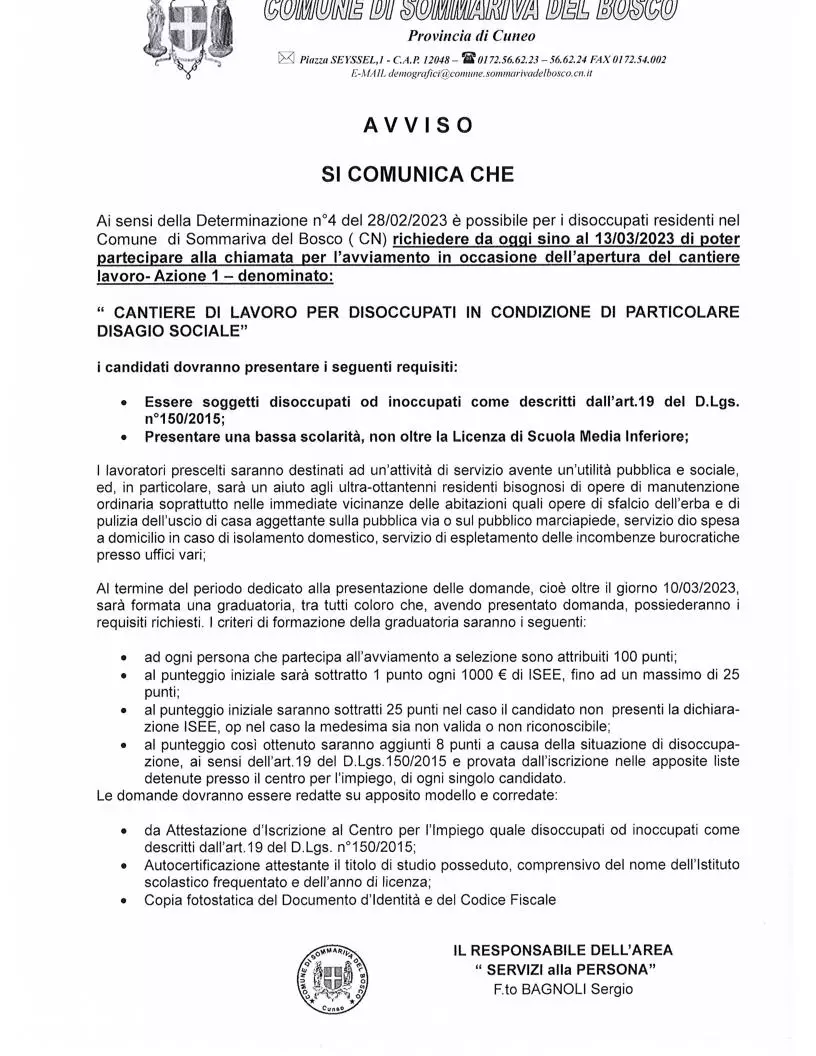 COMUNE DI SOMMARIVA DEL BOSCO

Provincia di Cuneo

Piazza SEYSSEL,1 - C.A.P. 12048 – 0172.56.62.23 – 56.62.24 FAX 0172.54.002
E-MAIL demografici@comune.sommarivadelbosco.cn.it

AVVISO

SI COMUNICA CHE

Ai sensi della Determinazione n°4 del 28/02/2023 è possibile per i disoccupati residenti nel Comune di Sommariva del Bosco ( CN) richiedere da oggi sino al 13/03/2023 di poter partecipare alla chiamata per l'avviamento in occasione dell'apertura del cantiere lavoro- Azione 1 – denominato:

" CANTIERE DI LAVORO PER DISOCCUPATI IN CONDIZIONE DI PARTICOLARE DISAGIO SOCIALE"

i candidati dovranno presentare i seguenti requisiti:

• Essere soggetti disoccupati od inoccupati come descritti dall'art.19 del D.Lgs. n°150/2015;
• Presentare una bassa scolarità, non oltre la Licenza di Scuola Media Inferiore;

I lavoratori prescelti saranno destinati ad un'attività di servizio avente un'utilità pubblica e sociale, ed, in particolare, sarà un aiuto agli ultra-ottantenni residenti bisognosi di opere di manutenzione ordinaria soprattutto nelle immediate vicinanze delle abitazioni quali opere di sfalcio dell'erba e di pulizia dell'uscio di casa aggettante sulla pubblica via o sul pubblico marciapiede, servizio dio spesa a domicilio in caso di isolamento domestico, servizio di espletamento delle incombenze burocratiche presso uffici vari;

Al termine del periodo dedicato alla presentazione delle domande, cioè oltre il giorno 10/03/2023, sarà formata una graduatoria, tra tutti coloro che, avendo presentato domanda, possiederanno i requisiti richiesti. I criteri di formazione della graduatoria saranno i seguenti:

• ad ogni persona che partecipa all'avviamento a selezione sono attribuiti 100 punti;
• al punteggio iniziale sarà sottratto 1 punto ogni 1000 € di ISEE, fino ad un massimo di 25 punti;
• al punteggio iniziale saranno sottratti 25 punti nel caso il candidato non presenti la dichiarazione ISEE, op nel caso la medesima sia non valida o non riconoscibile;
• al punteggio così ottenuto saranno aggiunti 8 punti a causa della situazione di disoccupazione, ai sensi dell'art.19 del D.Lgs.150/2015 e provata dall'iscrizione nelle apposite liste detenute presso il centro per l'impiego, di ogni singolo candidato.

Le domande dovranno essere redatte su apposito modello e corredate:

• da Attestazione d'Iscrizione al Centro per l'Impiego quale disoccupati od inoccupati come descritti dall'art.19 del D.Lgs. n°150/2015;
• Autocertificazione attestante il titolo di studio posseduto, comprensivo del nome dell'Istituto scolastico frequentato e dell'anno di licenza;
• Copia fotostatica del Documento d'Identità e del Codice Fiscale

COMUNE DI SOMMARIVA DEL BOSCO Cuneo

IL RESPONSABILE DELL'AREA
" SERVIZI alla PERSONA"
F.to BAGNOLI Sergio